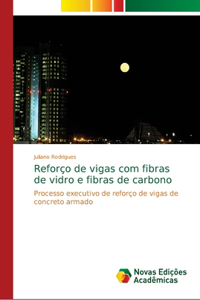 Juliano Rodrigues

Reforço de vigas com fibras de vidro e fibras de carbono

Processo executivo de reforço de vigas de concreto armado

Novas Edições Acadêmicas